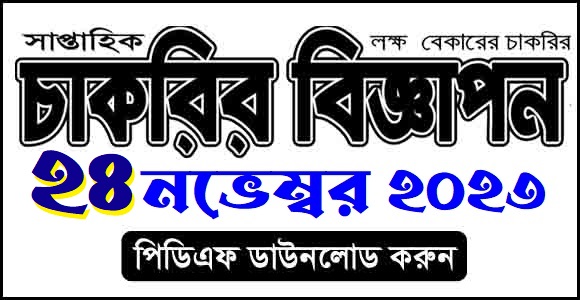 সাপ্তাহিক

লক্ষ বেকারের চাকরির

চাকরির বিজ্ঞাপন

২৪ নভেম্বর ২০২৩

পিডিএফ ডাউনলোড করুন